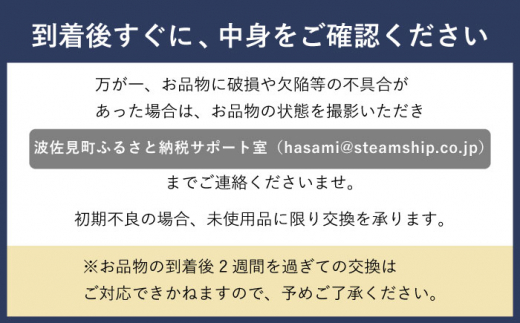 到着後すぐに、中身をご確認ください

万が一、お品物に破損や欠陥等の不具合があった場合は、お品物の状態を撮影いただき

波佐見町ふるさと納税サポート室（hasami@steamship.co.jp）

までご連絡くださいませ。

初期不良の場合、未使用品に限り交換を承ります。

※お品物の到着後２週間を過ぎての交換はご対応できかねますので、予めご了承ください。